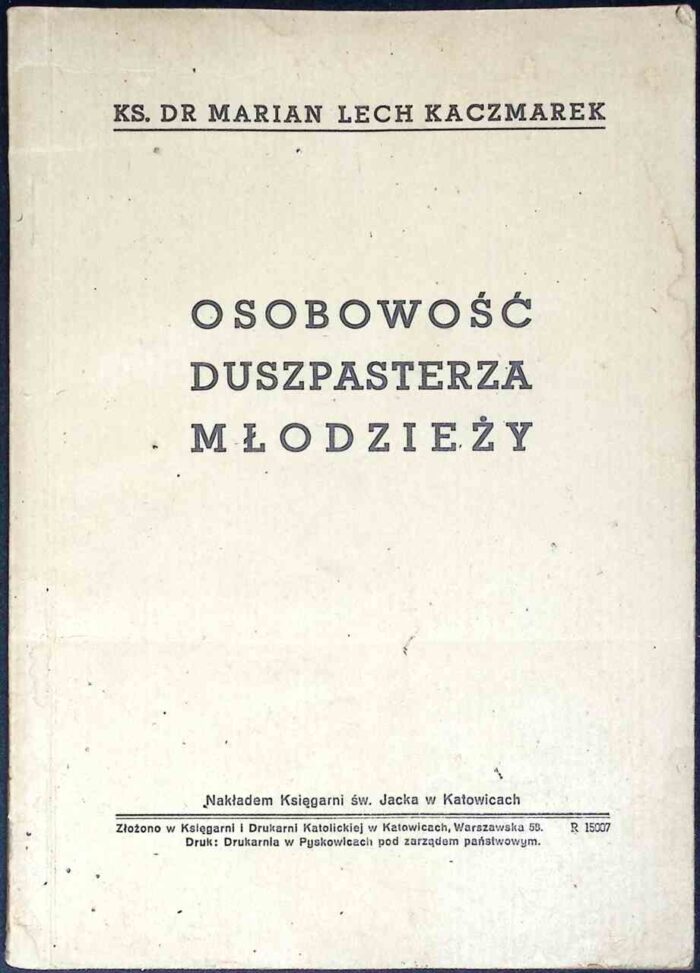 KS. DR MARIAN LECH KACZMAREK

OSOBOWOŚĆ
DUSZPASTERZA
MŁODZIEŻY

Nakładem Księgarni św. Jacka w Katowicach

Złożono w Księgarni i Drukarni Katolickiej w Katowicach, Warszawska 58. R 15007
Druk: Drukarnia w Pyskowicach pod zarządem państwowym.